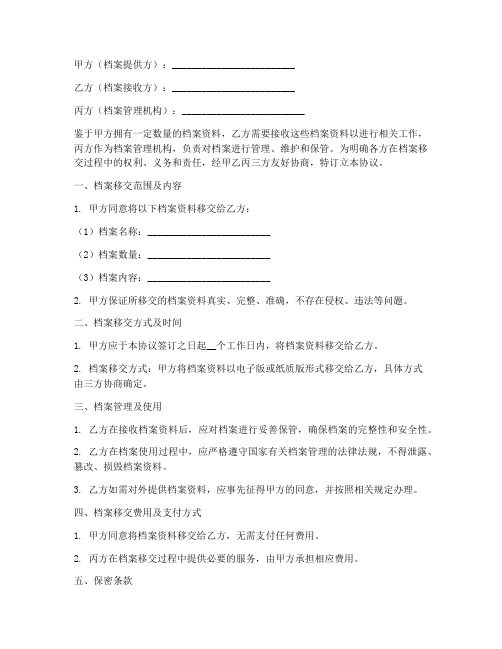 甲方（档案提供方）：________________________

乙方（档案接收方）：________________________

丙方（档案管理机构）：________________________

鉴于甲方拥有一定数量的档案资料，乙方需要接收这些档案资料以进行相关工作，丙方作为档案管理机构，负责对档案进行管理、维护和保管。为明确各方在档案移交过程中的权利、义务和责任，经甲乙丙三方友好协商，特订立本协议。

一、档案移交范围及内容

1. 甲方同意将以下档案资料移交给乙方：

（1）档案名称：________________________

（2）档案数量：________________________

（3）档案内容：________________________

2. 甲方保证所移交的档案资料真实、完整、准确，不存在侵权、违法等问题。

二、档案移交方式及时间

1. 甲方应于本协议签订之日起__个工作日内，将档案资料移交给乙方。

2. 档案移交方式：甲方将档案资料以电子版或纸质版形式移交给乙方，具体方式由三方协商确定。

三、档案管理及使用

1. 乙方在接收档案资料后，应对档案进行妥善保管，确保档案的完整性和安全性。

2. 乙方在档案使用过程中，应严格遵守国家有关档案管理的法律法规，不得泄露、篡改、损毁档案资料。

3. 乙方如需对外提供档案资料，应事先征得甲方的同意，并按照相关规定办理。

四、档案移交费用及支付方式

1. 甲方同意将档案资料移交给乙方，无需支付任何费用。

2. 丙方在档案移交过程中提供必要的服务，由甲方承担相应费用。

五、保密条款